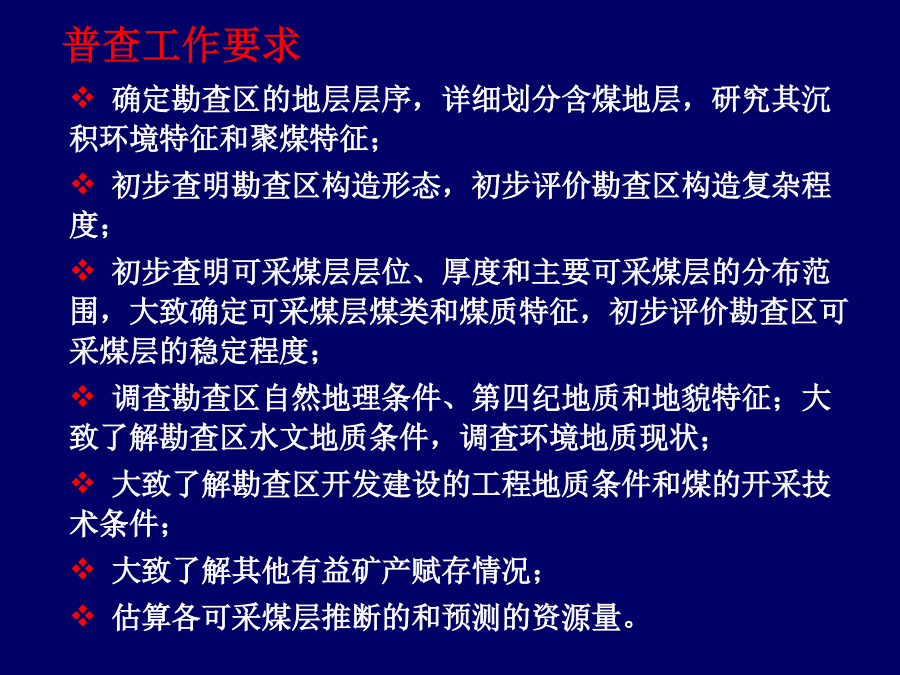 普查工作要求

❖ 确定勘查区的地层层序，详细划分含煤地层，研究其沉积环境特征和聚煤特征；

❖ 初步查明勘查区构造形态，初步评价勘查区构造复杂程度；

❖ 初步查明可采煤层层位、厚度和主要可采煤层的分布范围，大致确定可采煤层煤类和煤质特征，初步评价勘查区可采煤层的稳定程度；

❖ 调查勘查区自然地理条件、第四纪地质和地貌特征；大致了解勘查区水文地质条件，调查环境地质现状；

❖ 大致了解勘查区开发建设的工程地质条件和煤的开采技术条件；

❖ 大致了解其他有益矿产赋存情况；

❖ 估算各可采煤层推断的和预测的资源量。